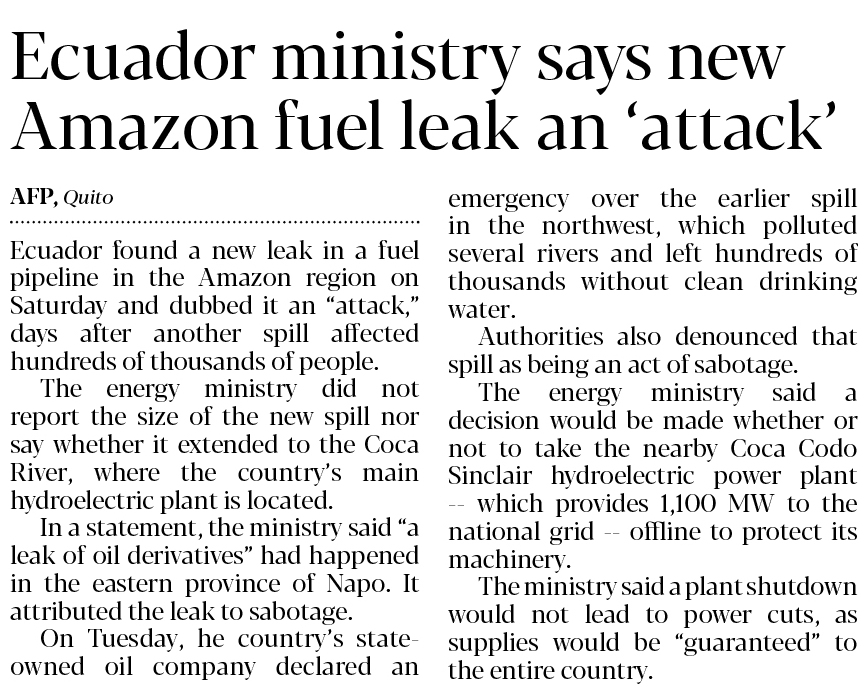 Ecuador ministry says new Amazon fuel leak an 'attack'

AFP, Quito

Ecuador found a new leak in a fuel pipeline in the Amazon region on Saturday and dubbed it an "attack," days after another spill affected hundreds of thousands of people.

The energy ministry did not report the size of the new spill nor say whether it extended to the Coca River, where the country's main hydroelectric plant is located.

In a statement, the ministry said "a leak of oil derivatives" had happened in the eastern province of Napo. It attributed the leak to sabotage.

On Tuesday, he country's state-owned oil company declared an emergency over the earlier spill in the northwest, which polluted several rivers and left hundreds of thousands without clean drinking water.

Authorities also denounced that spill as being an act of sabotage.

The energy ministry said a decision would be made whether or not to take the nearby Coca Codo Sinclair hydroelectric power plant -- which provides 1,100 MW to the national grid -- offline to protect its machinery.

The ministry said a plant shutdown would not lead to power cuts, as supplies would be "guaranteed" to the entire country.